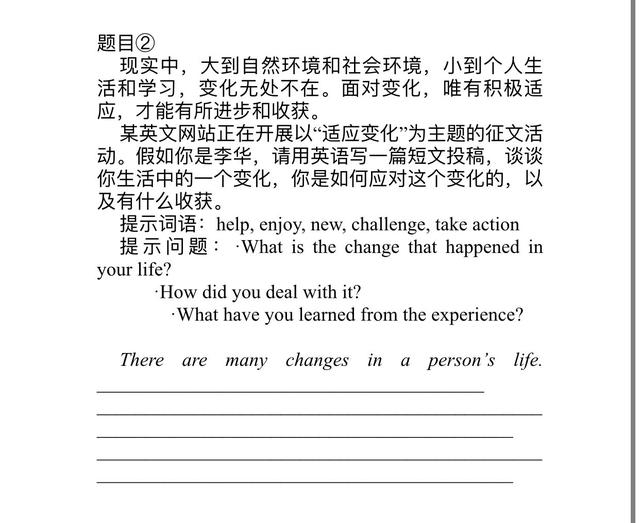 题目②

现实中，大到自然环境和社会环境，小到个人生活和学习，变化无处不在。面对变化，唯有积极适应，才能有所进步和收获。

某英文网站正在开展以“适应变化”为主题的征文活动。假如你是李华，请用英语写一篇短文投稿，谈谈你生活中的一个变化，你是如何应对这个变化的，以及有什么收获。

提示词语：help, enjoy, new, challenge, take action

提示问题：·What is the change that happened in your life?

·How did you deal with it?

·What have you learned from the experience?

There are many changes in a person's life.